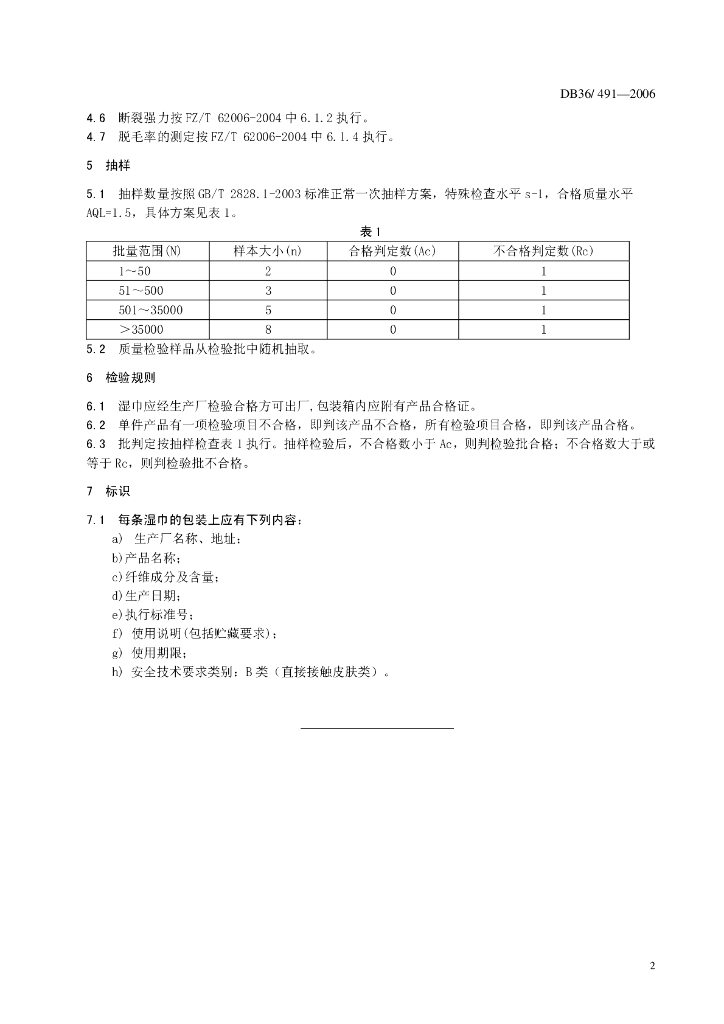 DB36/ 491—2006

4.6 断裂强力按 FZ/T 62006-2004 中 6.1.2 执行。
4.7 脱毛率的测定按 FZ/T 62006-2004 中 6.1.4 执行。

5 抽样

5.1 抽样数量按照 GB/T 2828.1-2003 标准正常一次抽样方案，特殊检查水平 s-1，合格质量水平 AQL=1.5，具体方案见表 1。

表 1

| 批量范围(N) | 样本大小(n) | 合格判定数(Ac) | 不合格判定数(Rc) |
|---|---|---|---|
| 1～50 | 2 | 0 | 1 |
| 51～500 | 3 | 0 | 1 |
| 501～35000 | 5 | 0 | 1 |
| ＞35000 | 8 | 0 | 1 |

5.2 质量检验样品从检验批中随机抽取。

6 检验规则

6.1 湿巾应经生产厂检验合格方可出厂，包装箱内应附有产品合格证。
6.2 单件产品有一项检验项目不合格，即判该产品不合格，所有检验项目合格，即判该产品合格。
6.3 批判定按抽样检查表 1 执行。抽样检验后，不合格数小于 Ac，则判检验批合格；不合格数大于或等于 Rc，则判检验批不合格。

7 标识

7.1 每条湿巾的包装上应有下列内容：
a) 生产厂名称、地址；
b)产品名称；
c)纤维成分及含量；
d)生产日期；
e)执行标准号；
f) 使用说明(包括贮藏要求)；
g) 使用期限；
h) 安全技术要求类别：B 类（直接接触皮肤类）。

2